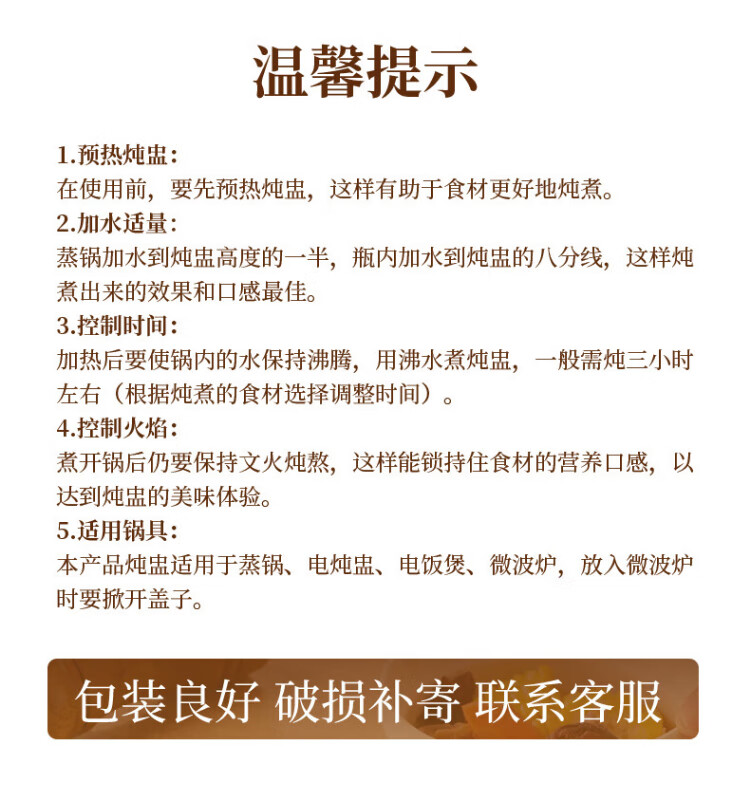 温馨提示

1.预热炖盅：
在使用前，要先预热炖盅，这样有助于食材更好地炖煮。

2.加水适量：
蒸锅加水到炖盅高度的一半，瓶内加水到炖盅的八分线，这样炖煮出来的效果和口感最佳。

3.控制时间：
加热后要使锅内的水保持沸腾，用沸水煮炖盅，一般需炖三小时左右（根据炖煮的食材选择调整时间）。

4.控制火焰：
煮开锅后仍要保持文火炖熬，这样能锁持住食材的营养口感，以达到炖盅的美味体验。

5.适用锅具：
本产品炖盅适用于蒸锅、电炖盅、电饭煲、微波炉，放入微波炉时要掀开盖子。

包装良好 破损补寄 联系客服